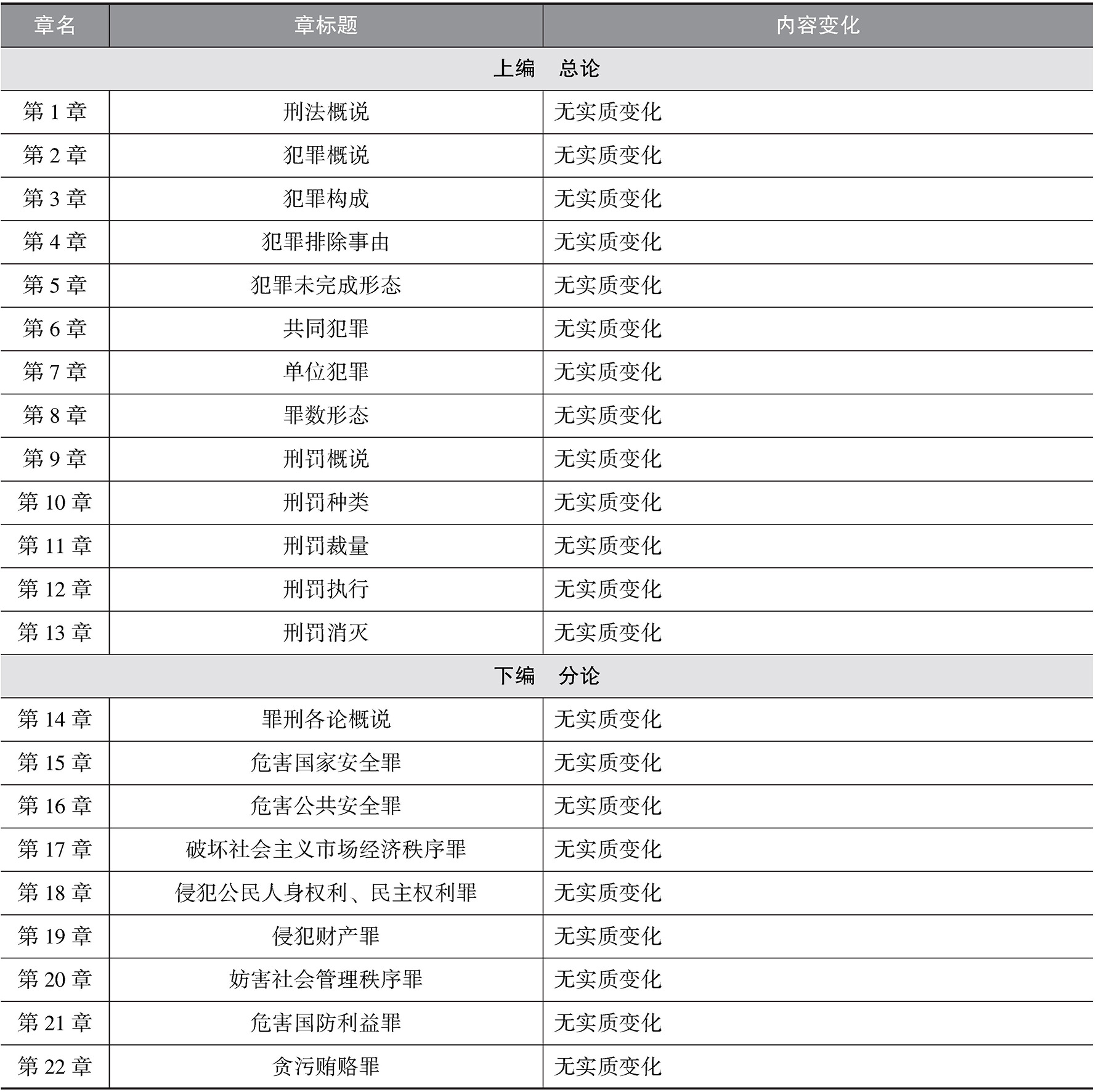 | 章名 | 章标题 | 内容变化 |
|---|---|---|
| 上编　总论 | | |
| 第 1 章 | 刑法概说 | 无实质变化 |
| 第 2 章 | 犯罪概说 | 无实质变化 |
| 第 3 章 | 犯罪构成 | 无实质变化 |
| 第 4 章 | 犯罪排除事由 | 无实质变化 |
| 第 5 章 | 犯罪未完成形态 | 无实质变化 |
| 第 6 章 | 共同犯罪 | 无实质变化 |
| 第 7 章 | 单位犯罪 | 无实质变化 |
| 第 8 章 | 罪数形态 | 无实质变化 |
| 第 9 章 | 刑罚概说 | 无实质变化 |
| 第 10 章 | 刑罚种类 | 无实质变化 |
| 第 11 章 | 刑罚裁量 | 无实质变化 |
| 第 12 章 | 刑罚执行 | 无实质变化 |
| 第 13 章 | 刑罚消灭 | 无实质变化 |
| 下编　分论 | | |
| 第 14 章 | 罪刑各论概说 | 无实质变化 |
| 第 15 章 | 危害国家安全罪 | 无实质变化 |
| 第 16 章 | 危害公共安全罪 | 无实质变化 |
| 第 17 章 | 破坏社会主义市场经济秩序罪 | 无实质变化 |
| 第 18 章 | 侵犯公民人身权利、民主权利罪 | 无实质变化 |
| 第 19 章 | 侵犯财产罪 | 无实质变化 |
| 第 20 章 | 妨害社会管理秩序罪 | 无实质变化 |
| 第 21 章 | 危害国防利益罪 | 无实质变化 |
| 第 22 章 | 贪污贿赂罪 | 无实质变化 |